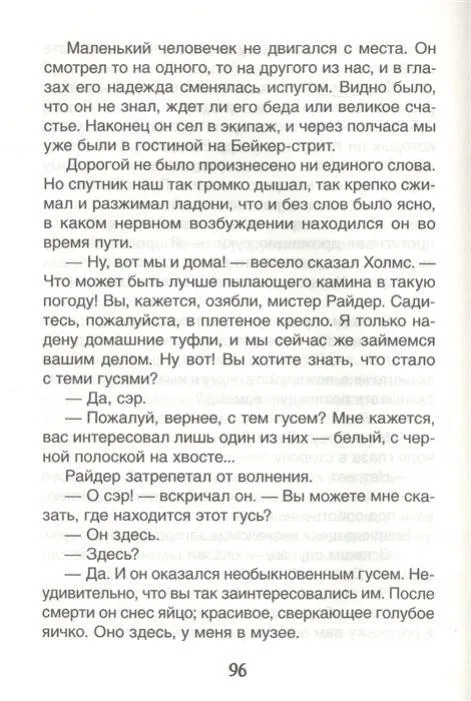 Маленький человечек не двигался с места. Он смотрел то на одного, то на другого из нас, и в глазах его надежда сменялась испугом. Видно было, что он не знал, ждет ли его беда или великое счастье. Наконец он сел в экипаж, и через полчаса мы уже были в гостиной на Бейкер-стрит.

Дорогой не было произнесено ни единого слова. Но спутник наш так громко дышал, так крепко сжимал и разжимал ладони, что и без слов было ясно, в каком нервном возбуждении находился он во время пути.

— Ну, вот мы и дома! — весело сказал Холмс. — Что может быть лучше пылающего камина в такую погоду! Вы, кажется, озябли, мистер Райдер. Садитесь, пожалуйста, в плетеное кресло. Я только надену домашние туфли, и мы сейчас же займемся вашим делом. Ну вот! Вы хотите знать, что стало с теми гусями?

— Да, сэр.

— Пожалуй, вернее, с тем гусем? Мне кажется, вас интересовал лишь один из них — белый, с черной полоской на хвосте...

Райдер затрепетал от волнения.

— О сэр! — вскричал он. — Вы можете мне сказать, где находится этот гусь?

— Он здесь.

— Здесь?

— Да. И он оказался необыкновенным гусем. Неудивительно, что вы так заинтересовались им. После смерти он снес яйцо; красивое, сверкающее голубое яичко. Оно здесь, у меня в музее.

96